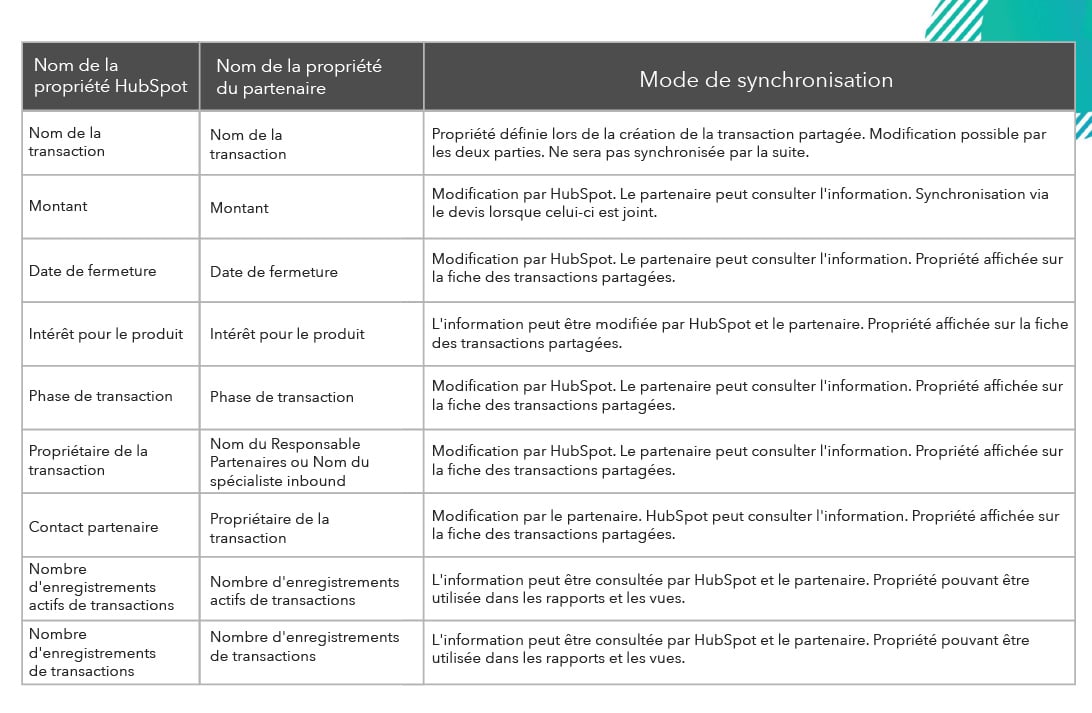 | Nom de la propriété HubSpot | Nom de la propriété du partenaire | Mode de synchronisation |
|---|---|---|
| Nom de la transaction | Nom de la transaction | Propriété définie lors de la création de la transaction partagée. Modification possible par les deux parties. Ne sera pas synchronisée par la suite. |
| Montant | Montant | Modification par HubSpot. Le partenaire peut consulter l'information. Synchronisation via le devis lorsque celui-ci est joint. |
| Date de fermeture | Date de fermeture | Modification par HubSpot. Le partenaire peut consulter l'information. Propriété affichée sur la fiche des transactions partagées. |
| Intérêt pour le produit | Intérêt pour le produit | L'information peut être modifiée par HubSpot et le partenaire. Propriété affichée sur la fiche des transactions partagées. |
| Phase de transaction | Phase de transaction | Modification par HubSpot. Le partenaire peut consulter l'information. Propriété affichée sur la fiche des transactions partagées. |
| Propriétaire de la transaction | Nom du Responsable Partenaires ou Nom du spécialiste inbound | Modification par HubSpot. Le partenaire peut consulter l'information. Propriété affichée sur la fiche des transactions partagées. |
| Contact partenaire | Propriétaire de la transaction | Modification par le partenaire. HubSpot peut consulter l'information. Propriété affichée sur la fiche des transactions partagées. |
| Nombre d'enregistrements actifs de transactions | Nombre d'enregistrements actifs de transactions | L'information peut être consultée par HubSpot et le partenaire. Propriété pouvant être utilisée dans les rapports et les vues. |
| Nombre d'enregistrements de transactions | Nombre d'enregistrements de transactions | L'information peut être consultée par HubSpot et le partenaire. Propriété pouvant être utilisée dans les rapports et les vues. |